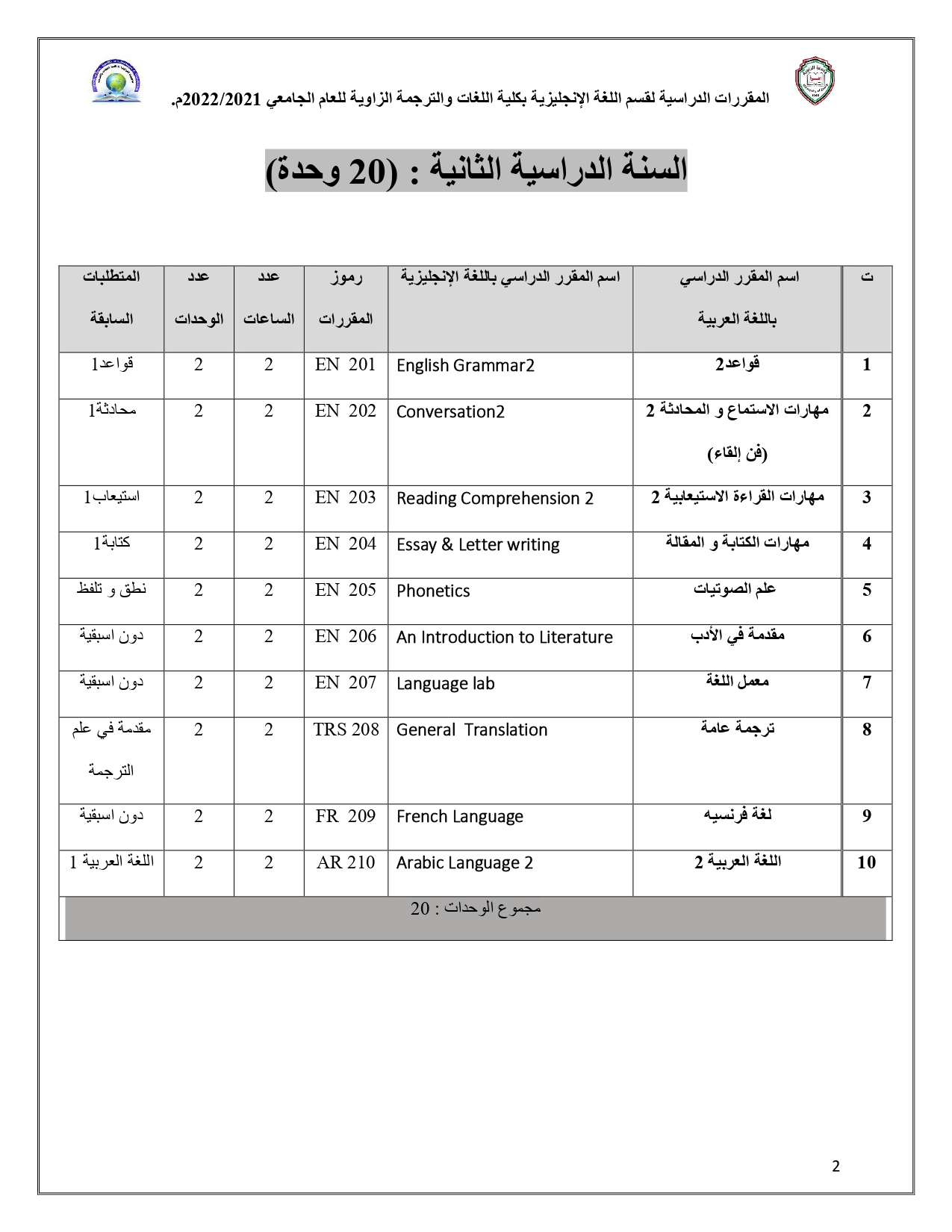 المقررات الدراسية لقسم اللغة الإنجليزية بكلية اللغات والترجمة الزاوية للعام الجامعي 2022/2021م.

السنة الدراسية الثانية : (20 وحدة)

| ت | اسم المقرر الدراسي باللغة العربية | اسم المقرر الدراسي باللغة الإنجليزية | رموز المقررات | عدد الساعات | عدد الوحدات | المتطلبات السابقة |
|---|---|---|---|---|---|---|
| 1 | قواعد2 | English Grammar2 | EN 201 | 2 | 2 | قواعد1 |
| 2 | مهارات الاستماع و المحادثة 2 (فن إلقاء) | Conversation2 | EN 202 | 2 | 2 | محادثة1 |
| 3 | مهارات القراءة الاستيعابية 2 | Reading Comprehension 2 | EN 203 | 2 | 2 | استيعاب1 |
| 4 | مهارات الكتابة و المقالة | Essay & Letter writing | EN 204 | 2 | 2 | كتابة1 |
| 5 | علم الصوتيات | Phonetics | EN 205 | 2 | 2 | نطق و تلفظ |
| 6 | مقدمة في الأدب | An Introduction to Literature | EN 206 | 2 | 2 | دون اسبقية |
| 7 | معمل اللغة | Language lab | EN 207 | 2 | 2 | دون اسبقية |
| 8 | ترجمة عامة | General Translation | TRS 208 | 2 | 2 | مقدمة في علم الترجمة |
| 9 | لغة فرنسيه | French Language | FR 209 | 2 | 2 | دون اسبقية |
| 10 | اللغة العربية 2 | Arabic Language 2 | AR 210 | 2 | 2 | اللغة العربية 1 |
| مجموع الوحدات : 20 | | | | | | |

2